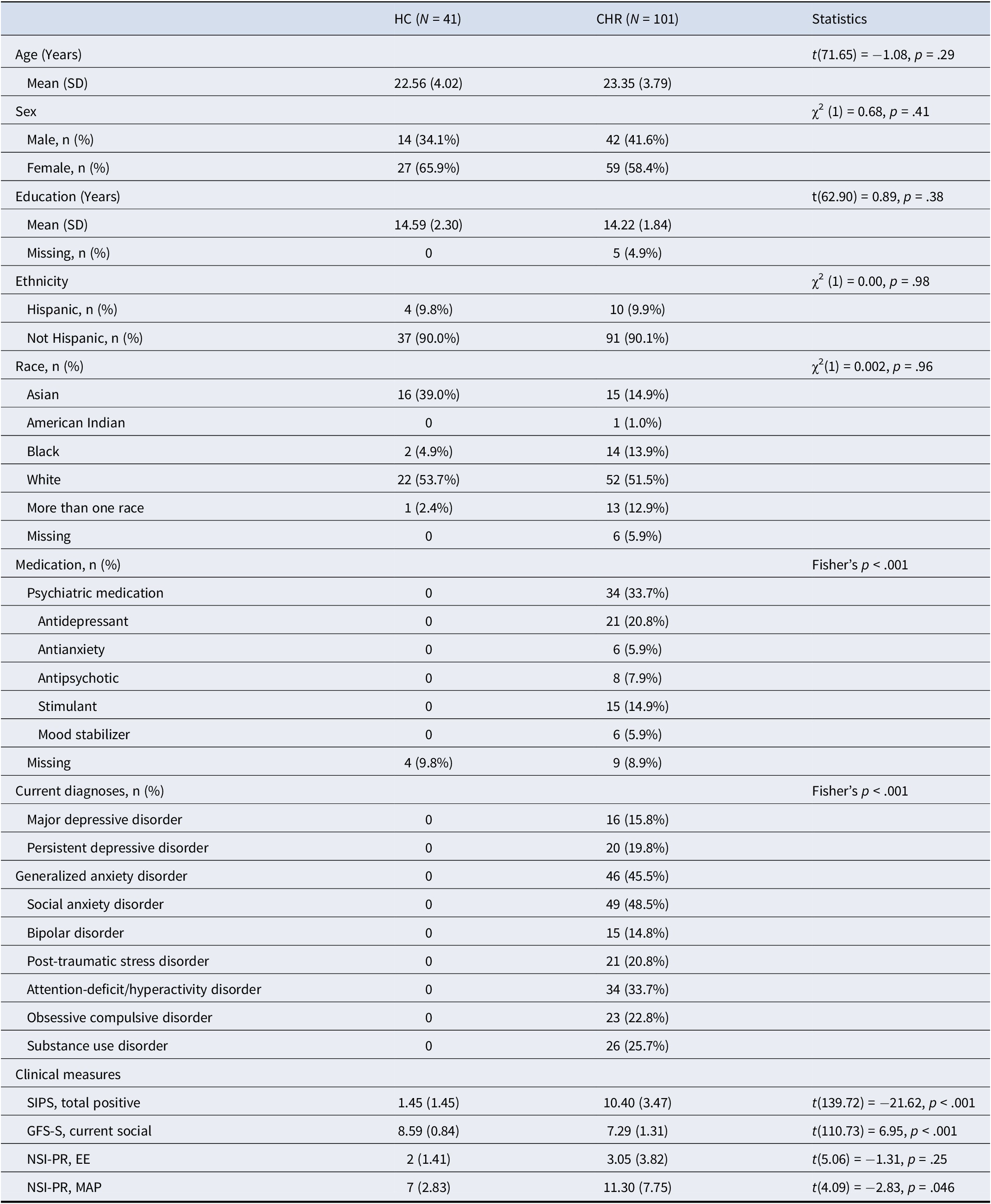 |  | HC (N = 41) | CHR (N = 101) | Statistics |
|---|---|---|---|
| Age (Years) |  |  | t(71.65) = −1.08, p = .29 |
| Mean (SD) | 22.56 (4.02) | 23.35 (3.79) |  |
| Sex |  |  | $\chi^2$ (1) = 0.68, p = .41 |
| Male, n (%) | 14 (34.1%) | 42 (41.6%) |  |
| Female, n (%) | 27 (65.9%) | 59 (58.4%) |  |
| Education (Years) |  |  | t(62.90) = 0.89, p = .38 |
| Mean (SD) | 14.59 (2.30) | 14.22 (1.84) |  |
| Missing, n (%) | 0 | 5 (4.9%) |  |
| Ethnicity |  |  | $\chi^2$ (1) = 0.00, p = .98 |
| Hispanic, n (%) | 4 (9.8%) | 10 (9.9%) |  |
| Not Hispanic, n (%) | 37 (90.0%) | 91 (90.1%) |  |
| Race, n (%) |  |  | $\chi^2$(1) = 0.002, p = .96 |
| Asian | 16 (39.0%) | 15 (14.9%) |  |
| American Indian | 0 | 1 (1.0%) |  |
| Black | 2 (4.9%) | 14 (13.9%) |  |
| White | 22 (53.7%) | 52 (51.5%) |  |
| More than one race | 1 (2.4%) | 13 (12.9%) |  |
| Missing | 0 | 6 (5.9%) |  |
| Medication, n (%) |  |  | Fisher's p < .001 |
| Psychiatric medication | 0 | 34 (33.7%) |  |
| Antidepressant | 0 | 21 (20.8%) |  |
| Antianxiety | 0 | 6 (5.9%) |  |
| Antipsychotic | 0 | 8 (7.9%) |  |
| Stimulant | 0 | 15 (14.9%) |  |
| Mood stabilizer | 0 | 6 (5.9%) |  |
| Missing | 4 (9.8%) | 9 (8.9%) |  |
| Current diagnoses, n (%) |  |  | Fisher's p < .001 |
| Major depressive disorder | 0 | 16 (15.8%) |  |
| Persistent depressive disorder | 0 | 20 (19.8%) |  |
| Generalized anxiety disorder | 0 | 46 (45.5%) |  |
| Social anxiety disorder | 0 | 49 (48.5%) |  |
| Bipolar disorder | 0 | 15 (14.8%) |  |
| Post-traumatic stress disorder | 0 | 21 (20.8%) |  |
| Attention-deficit/hyperactivity disorder | 0 | 34 (33.7%) |  |
| Obsessive compulsive disorder | 0 | 23 (22.8%) |  |
| Substance use disorder | 0 | 26 (25.7%) |  |
| Clinical measures |  |  |  |
| SIPS, total positive | 1.45 (1.45) | 10.40 (3.47) | t(139.72) = −21.62, p < .001 |
| GFS-S, current social | 8.59 (0.84) | 7.29 (1.31) | t(110.73) = 6.95, p < .001 |
| NSI-PR, EE | 2 (1.41) | 3.05 (3.82) | t(5.06) = −1.31, p = .25 |
| NSI-PR, MAP | 7 (2.83) | 11.30 (7.75) | t(4.09) = −2.83, p = .046 |